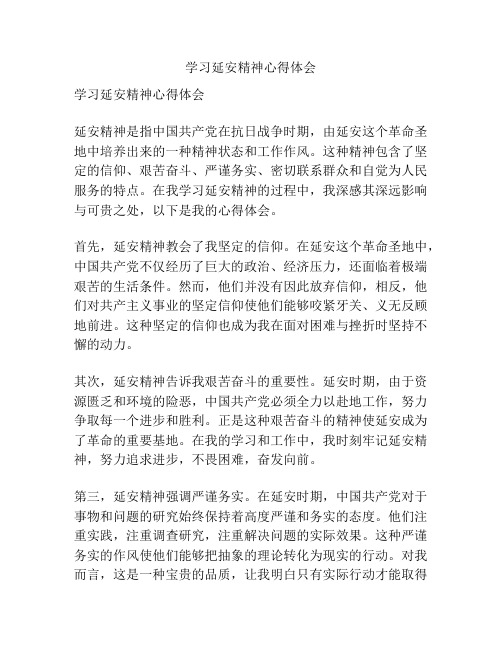 学习延安精神心得体会

学习延安精神心得体会

延安精神是指中国共产党在抗日战争时期，由延安这个革命圣地中培养出来的一种精神状态和工作作风。这种精神包含了坚定的信仰、艰苦奋斗、严谨务实、密切联系群众和自觉为人民服务的特点。在我学习延安精神的过程中，我深感其深远影响与可贵之处，以下是我的心得体会。

首先，延安精神教会了我坚定的信仰。在延安这个革命圣地中，中国共产党不仅经历了巨大的政治、经济压力，还面临着极端艰苦的生活条件。然而，他们并没有因此放弃信仰，相反，他们对共产主义事业的坚定信仰使他们能够咬紧牙关、义无反顾地前进。这种坚定的信仰也成为我在面对困难与挫折时坚持不懈的动力。

其次，延安精神告诉我艰苦奋斗的重要性。延安时期，由于资源匮乏和环境的险恶，中国共产党必须全力以赴地工作，努力争取每一个进步和胜利。正是这种艰苦奋斗的精神使延安成为了革命的重要基地。在我的学习和工作中，我时刻牢记延安精神，努力追求进步，不畏困难，奋发向前。

第三，延安精神强调严谨务实。在延安时期，中国共产党对于事物和问题的研究始终保持着高度严谨和务实的态度。他们注重实践，注重调查研究，注重解决问题的实际效果。这种严谨务实的作风使他们能够把抽象的理论转化为现实的行动。对我而言，这是一种宝贵的品质，让我明白只有实际行动才能取得